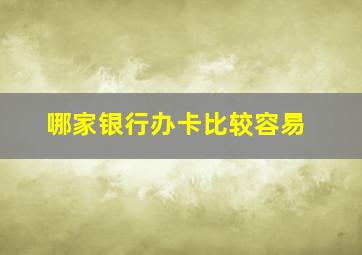 哪家银行办卡比较容易